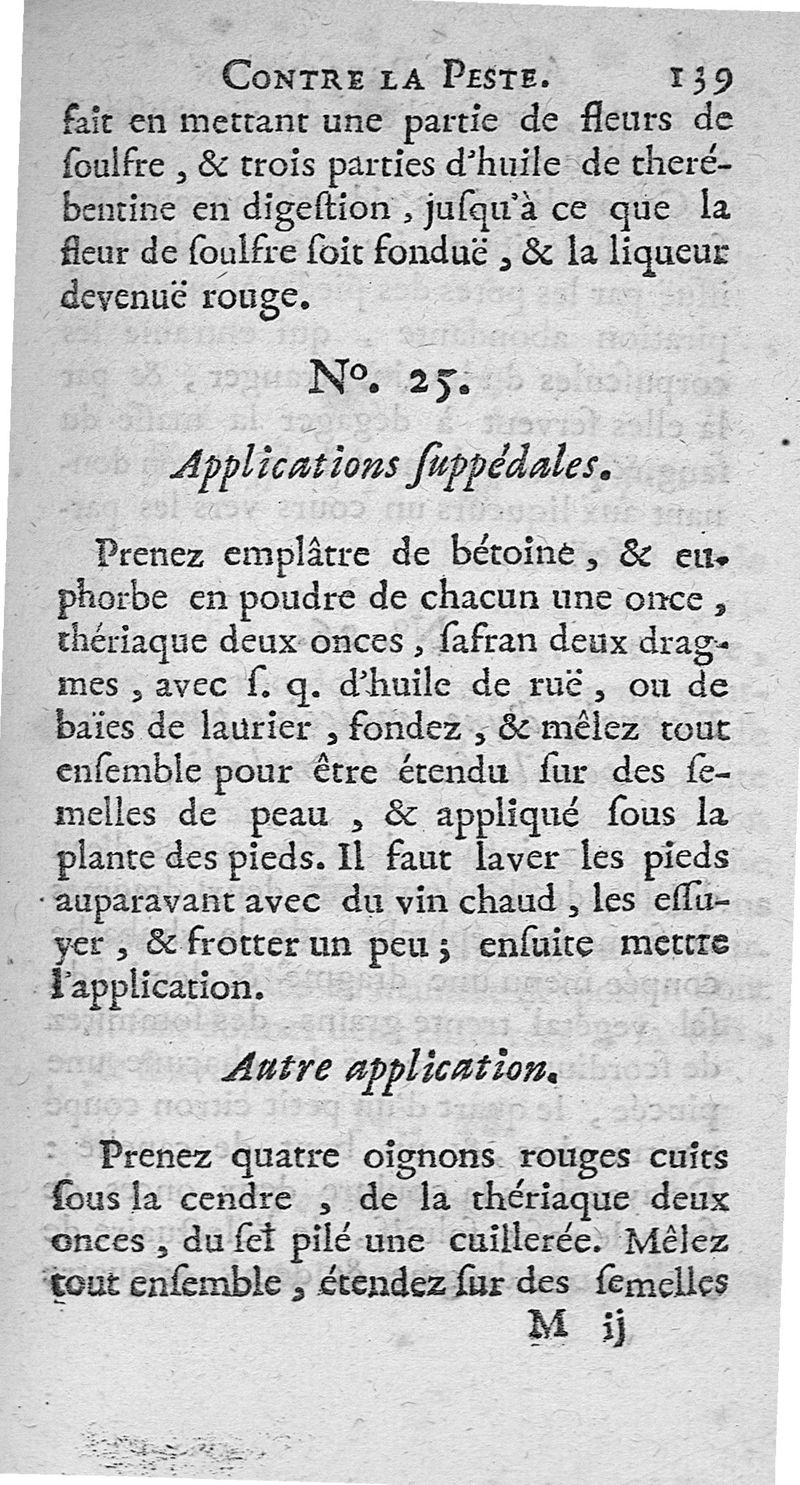 CONTRE LA PESTE. 139

fait en mettant une partie de fleurs de ſoulfre, & trois parties d'huile de therébentine en digeſtion, juſqu'à ce que la fleur de ſoulfre ſoit fonduë, & la liqueur devenuë rouge.

N°. 25.

Applications ſuppédales.

Prenez emplâtre de bétoine, & euphorbe en poudre de chacun une once, thériaque deux onces, ſafran deux dragmes, avec ſ. q. d'huile de ruë, ou de baïes de laurier, fondez, & mêlez tout enſemble pour être étendu ſur des ſemelles de peau, & appliqué ſous la plante des pieds. Il faut laver les pieds auparavant avec du vin chaud, les eſſuyer, & frotter un peu; enſuite mettre l'application.

Autre application.

Prenez quatre oignons rouges cuits ſous la cendre, de la thériaque deux onces, du ſel pilé une cuillerée. Mêlez tout enſemble, étendez ſur des ſemelles

M ij